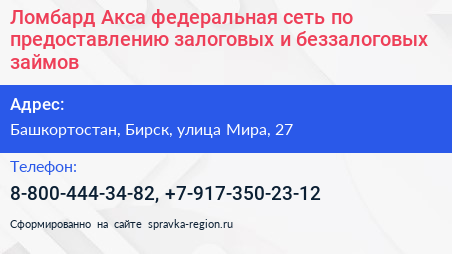 Ломбард Акса федеральная сеть по предоставлению залоговых и беззалоговых займов

Адрес:

Башкортостан, Бирск, улица Мира, 27

Телефон:

8-800-444-34-82, +7-917-350-23-12

Сформированно на сайте spravka-region.ru